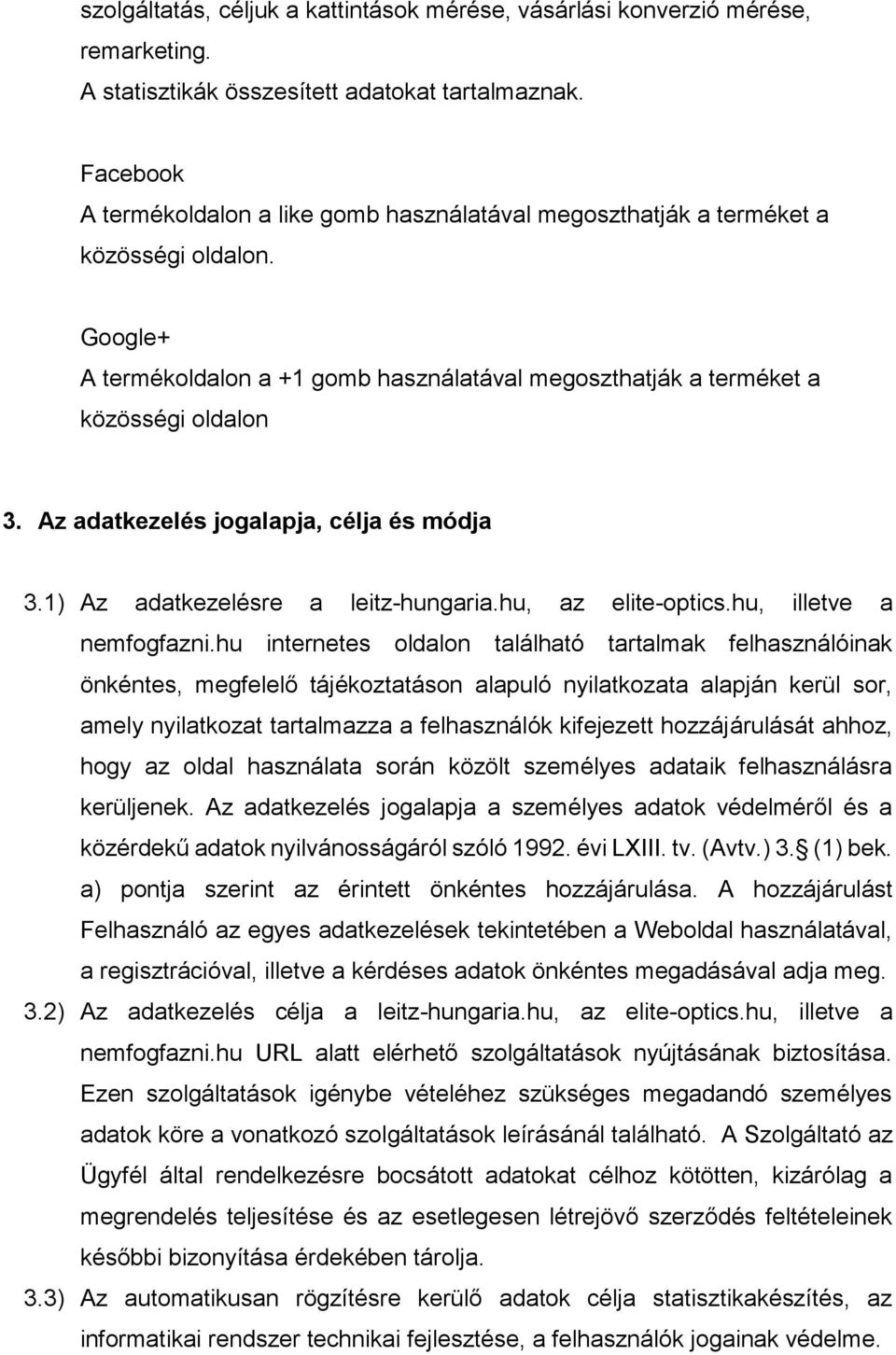 szolgáltatás, céljuk a kattintások mérése, vásárlási konverzió mérése, remarketing.
A statisztikák összesített adatokat tartalmaznak.

Facebook
A termékoldalon a like gomb használatával megoszthatják a terméket a közösségi oldalon.

Google+
A termékoldalon a +1 gomb használatával megoszthatják a terméket a közösségi oldalon

3. Az adatkezelés jogalapja, célja és módja

3.1) Az adatkezelésre a leitz-hungaria.hu, az elite-optics.hu, illetve a nemfogfazni.hu internetes oldalon található tartalmak felhasználóinak önkéntes, megfelelő tájékoztatáson alapuló nyilatkozata alapján kerül sor, amely nyilatkozat tartalmazza a felhasználók kifejezett hozzájárulását ahhoz, hogy az oldal használata során közölt személyes adataik felhasználásra kerüljenek. Az adatkezelés jogalapja a személyes adatok védelméről és a közérdekű adatok nyilvánosságáról szóló 1992. évi LXIII. tv. (Avtv.) 3. (1) bek. a) pontja szerint az érintett önkéntes hozzájárulása. A hozzájárulást Felhasználó az egyes adatkezelések tekintetében a Weboldal használatával, a regisztrációval, illetve a kérdéses adatok önkéntes megadásával adja meg.

3.2) Az adatkezelés célja a leitz-hungaria.hu, az elite-optics.hu, illetve a nemfogfazni.hu URL alatt elérhető szolgáltatások nyújtásának biztosítása. Ezen szolgáltatások igénybe vételéhez szükséges megadandó személyes adatok köre a vonatkozó szolgáltatások leírásánál található. A Szolgáltató az Ügyfél által rendelkezésre bocsátott adatokat célhoz kötötten, kizárólag a megrendelés teljesítése és az esetlegesen létrejövő szerződés feltételeinek későbbi bizonyítása érdekében tárolja.

3.3) Az automatikusan rögzítésre kerülő adatok célja statisztikakészítés, az informatikai rendszer technikai fejlesztése, a felhasználók jogainak védelme.